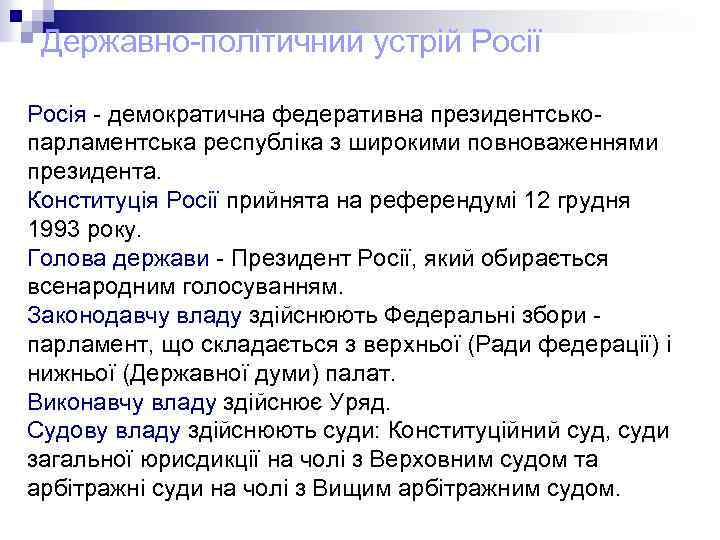 Державно-політичний устрій Росії

Росія - демократична федеративна президентсько-парламентська республіка з широкими повноваженнями президента.
Конституція Росії прийнята на референдумі 12 грудня 1993 року.
Голова держави - Президент Росії, який обирається всенародним голосуванням.
Законодавчу владу здійснюють Федеральні збори - парламент, що складається з верхньої (Ради федерації) і нижньої (Державної думи) палат.
Виконавчу владу здійснює Уряд.
Судову владу здійснюють суди: Конституційний суд, суди загальної юрисдикції на чолі з Верховним судом та арбітражні суди на чолі з Вищим арбітражним судом.